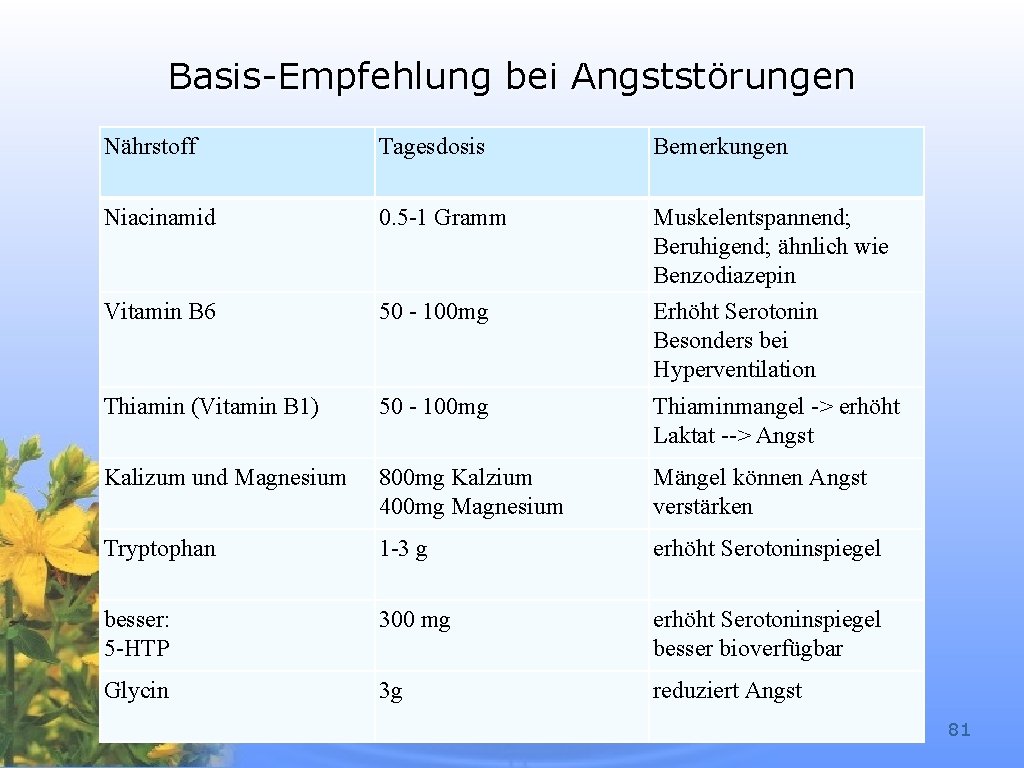 Basis-Empfehlung bei Angststörungen

| Nährstoff | Tagesdosis | Bemerkungen |
|---|---|---|
| Niacinamid | 0.5-1 Gramm | Muskelentspannend; Beruhigend; ähnlich wie Benzodiazepin |
| Vitamin B6 | 50 - 100mg | Erhöht Serotonin Besonders bei Hyperventilation |
| Thiamin (Vitamin B1) | 50 - 100mg | Thiaminmangel -> erhöht Laktat --> Angst |
| Kalizum und Magnesium | 800mg Kalzium 400mg Magnesium | Mängel können Angst verstärken |
| Tryptophan | 1-3 g | erhöht Serotoninspiegel |
| besser: 5-HTP | 300 mg | erhöht Serotoninspiegel besser bioverfügbar |
| Glycin | 3g | reduziert Angst |

81